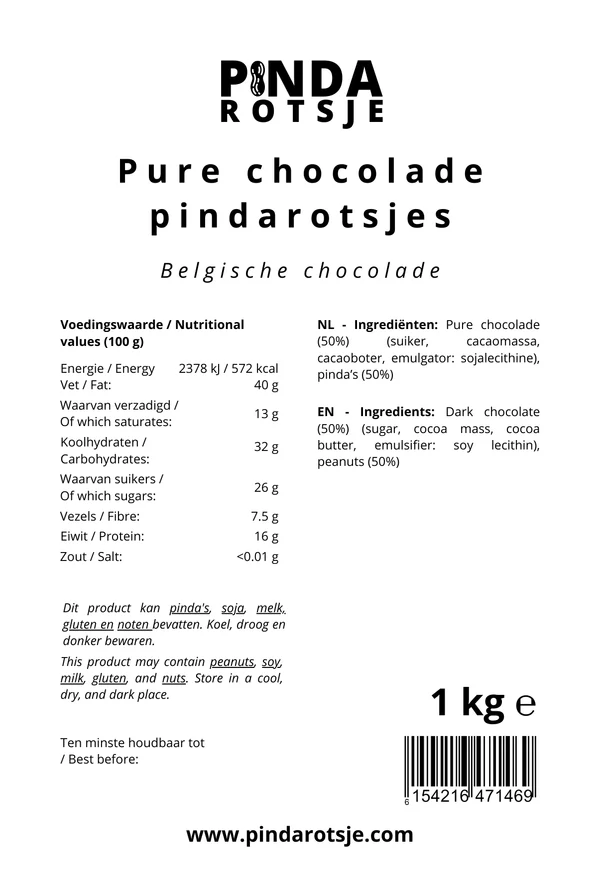 PINDA
ROTSJE

Pure chocolade pindarotsjes

Belgische chocolade

Voedingswaarde / Nutritional values (100 g)

Energie / Energy 2378 kJ / 572 kcal
Vet / Fat: 40 g
Waarvan verzadigd / Of which saturates: 13 g
Koolhydraten / Carbohydrates: 32 g
Waarvan suikers / Of which sugars: 26 g
Vezels / Fibre: 7.5 g
Eiwit / Protein: 16 g
Zout / Salt: <0.01 g

Dit product kan pinda's, soja, melk, gluten en noten bevatten. Koel, droog en donker bewaren.

This product may contain peanuts, soy, milk, gluten, and nuts. Store in a cool, dry, and dark place.

Ten minste houdbaar tot / Best before:

NL - Ingrediënten: Pure chocolade (50%) (suiker, cacaomassa, cacaoboter, emulgator: sojalecithine), pinda's (50%)

EN - Ingredients: Dark chocolate (50%) (sugar, cocoa mass, cocoa butter, emulsifier: soy lecithin), peanuts (50%)

1 kg e

6 154216 471469

www.pindarotsje.com